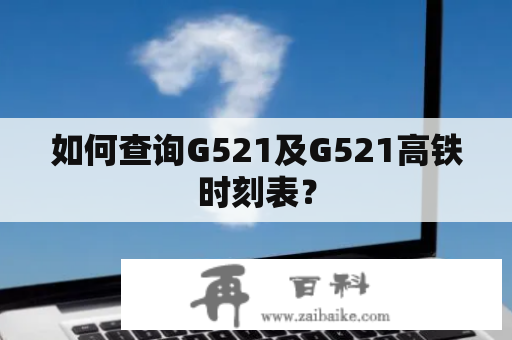 如何查询G521及G521高铁时刻表？

再 百科
www.zaibaike.com